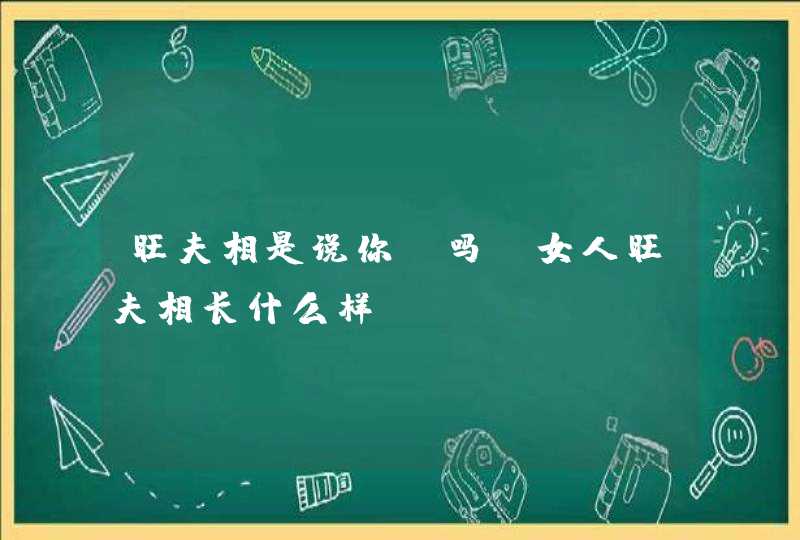 旺夫相是说你 吗 女人旺夫相长什么样